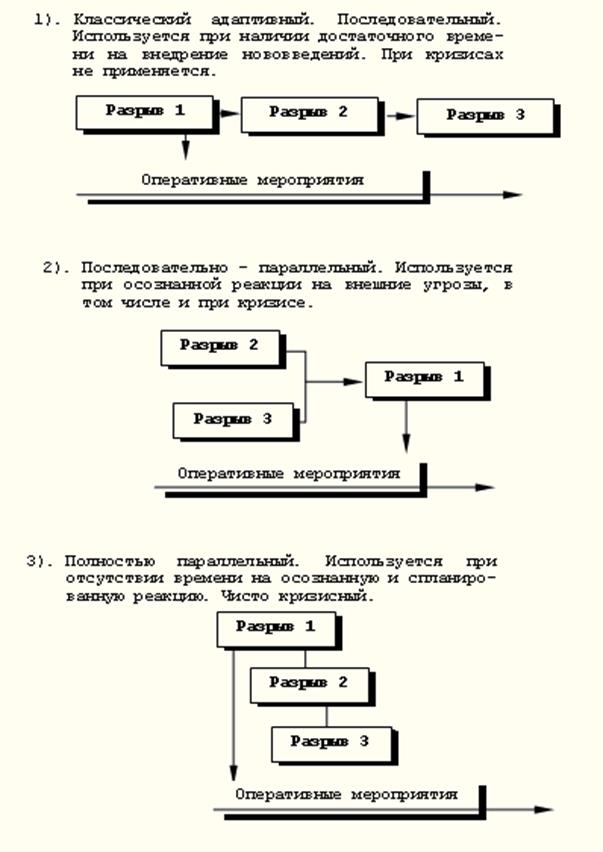 1). Классический адаптивный. Последовательный. Используется при наличии достаточного времени на внедрение нововведений. При кризисах не применяется.

Разрыв 1
Разрыв 2
Разрыв 3
Оперативные мероприятия

2). Последовательно - параллельный. Используется при осознанной реакции на внешние угрозы, в том числе и при кризисе.

Разрыв 2
Разрыв 3
Разрыв 1
Оперативные мероприятия

3). Полностью параллельный. Используется при отсутствии времени на осознанную и спланированную реакцию. Чисто кризисный.

Разрыв 1
Разрыв 2
Разрыв 3
Оперативные мероприятия